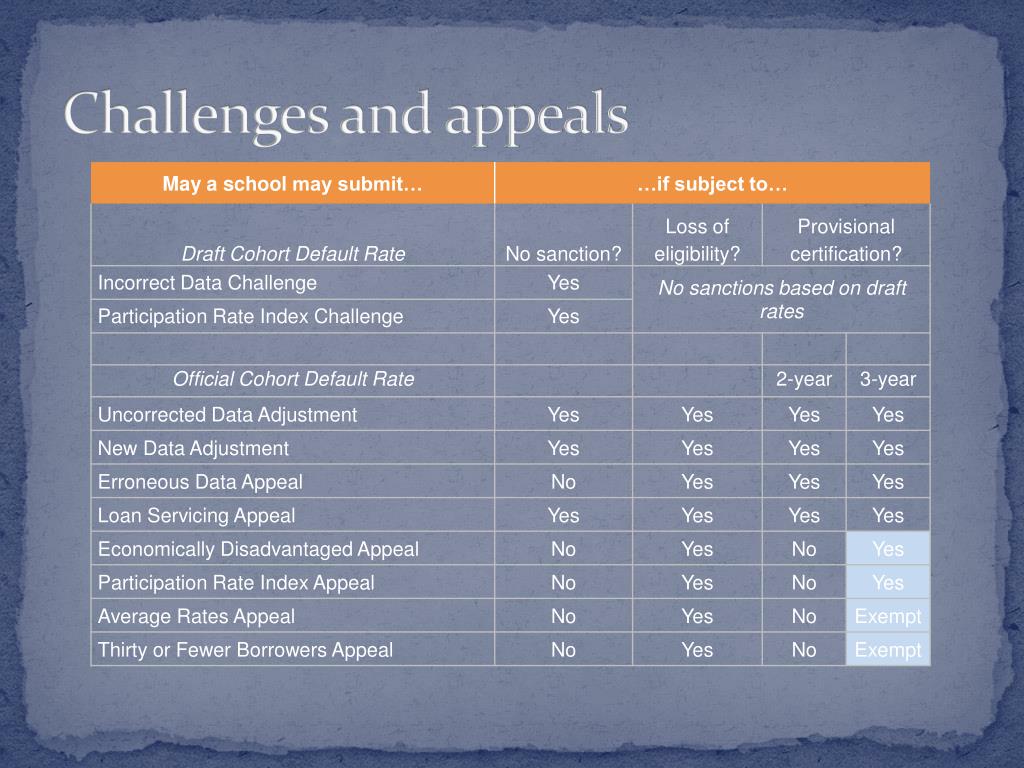 Challenges and appeals

| May a school may submit… | …if subject to… | | | |
|---|---|---|---|---|
| Draft Cohort Default Rate | No sanction? | Loss of eligibility? | Provisional certification? | |
| Incorrect Data Challenge | Yes | No sanctions based on draft rates | | |
| Participation Rate Index Challenge | Yes | | | |
| | | | | |
| Official Cohort Default Rate | | | 2-year | 3-year |
| Uncorrected Data Adjustment | Yes | Yes | Yes | Yes |
| New Data Adjustment | Yes | Yes | Yes | Yes |
| Erroneous Data Appeal | No | Yes | Yes | Yes |
| Loan Servicing Appeal | Yes | Yes | Yes | Yes |
| Economically Disadvantaged Appeal | No | Yes | No | Yes |
| Participation Rate Index Appeal | No | Yes | No | Yes |
| Average Rates Appeal | No | Yes | No | Exempt |
| Thirty or Fewer Borrowers Appeal | No | Yes | No | Exempt |